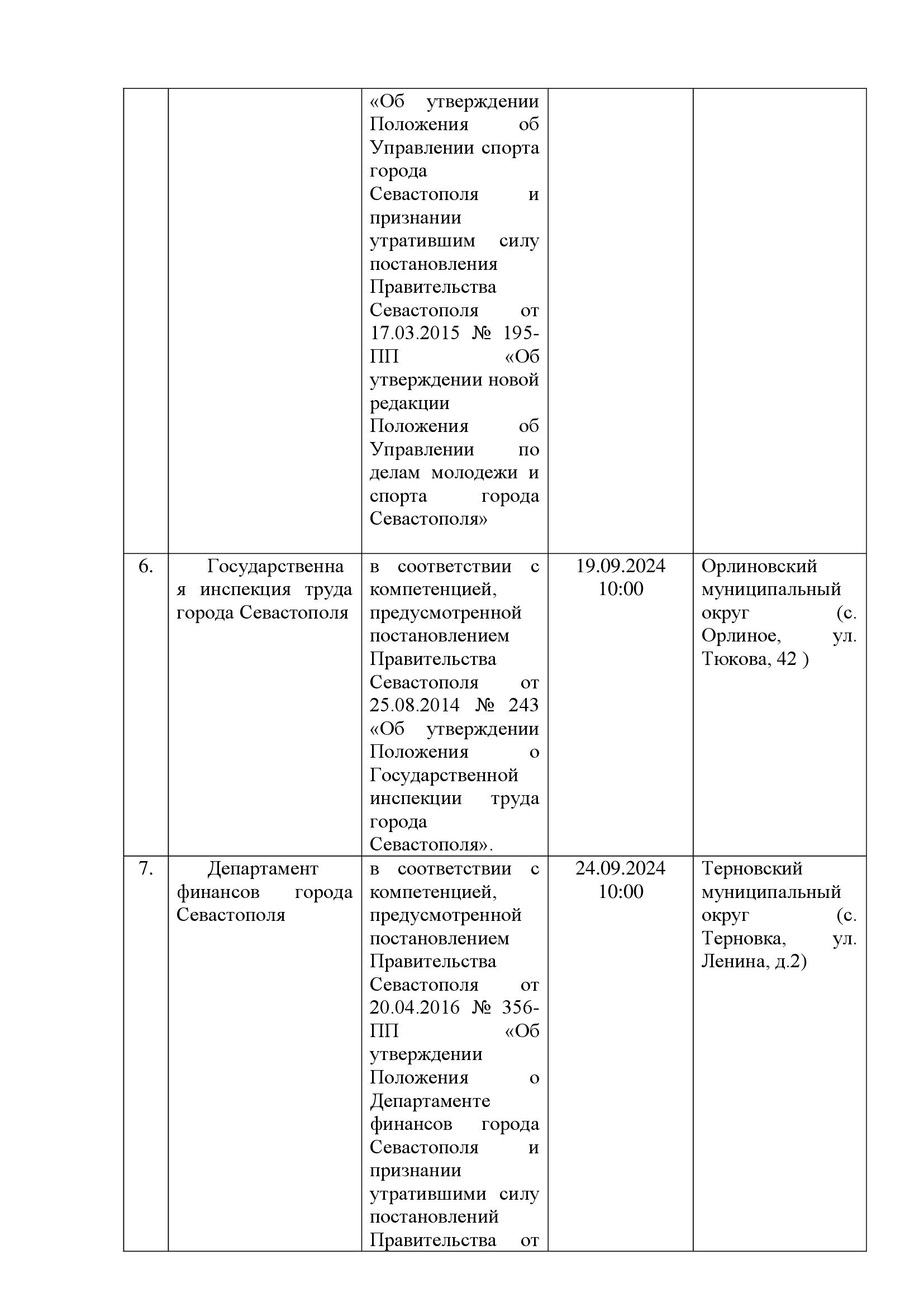 |  |  |  |  |  |
|---|---|---|---|---|
|  |  | «Об утверждении Положения об Управлении спорта города Севастополя и признании утратившим силу постановления Правительства Севастополя от 17.03.2015 № 195-ПП «Об утверждении новой редакции Положения об Управлении по делам молодежи и спорта города Севастополя» |  |  |
| 6. | Государственная инспекция труда города Севастополя | в соответствии с компетенцией, предусмотренной постановлением Правительства Севастополя от 25.08.2014 № 243 «Об утверждении Положения о Государственной инспекции труда города Севастополя». | 19.09.2024 10:00 | Орлиновский муниципальный округ (с. Орлиное, ул. Тюкова, 42 ) |
| 7. | Департамент финансов города Севастополя | в соответствии с компетенцией, предусмотренной постановлением Правительства Севастополя от 20.04.2016 № 356-ПП «Об утверждении Положения о Департаменте финансов города Севастополя и признании утратившими силу постановлений Правительства от | 24.09.2024 10:00 | Терновский муниципальный округ (с. Терновка, ул. Ленина, д.2) |